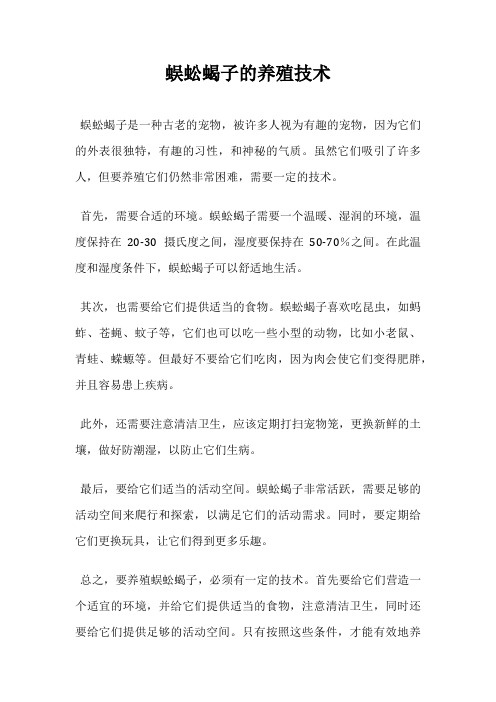 蜈蚣蝎子的养殖技术

蜈蚣蝎子是一种古老的宠物，被许多人视为有趣的宠物，因为它们的外表很独特，有趣的习性，和神秘的气质。虽然它们吸引了许多人，但要养殖它们仍然非常困难，需要一定的技术。

首先，需要合适的环境。蜈蚣蝎子需要一个温暖、湿润的环境，温度保持在 20-30 摄氏度之间，湿度要保持在 50-70%之间。在此温度和湿度条件下，蜈蚣蝎子可以舒适地生活。

其次，也需要给它们提供适当的食物。蜈蚣蝎子喜欢吃昆虫，如蚂蚱、苍蝇、蚊子等，它们也可以吃一些小型的动物，比如小老鼠、青蛙、蝾螈等。但最好不要给它们吃肉，因为肉会使它们变得肥胖，并且容易患上疾病。

此外，还需要注意清洁卫生，应该定期打扫宠物笼，更换新鲜的土壤，做好防潮湿，以防止它们生病。

最后，要给它们适当的活动空间。蜈蚣蝎子非常活跃，需要足够的活动空间来爬行和探索，以满足它们的活动需求。同时，要定期给它们更换玩具，让它们得到更多乐趣。

总之，要养殖蜈蚣蝎子，必须有一定的技术。首先要给它们营造一个适宜的环境，并给它们提供适当的食物，注意清洁卫生，同时还要给它们提供足够的活动空间。只有按照这些条件，才能有效地养